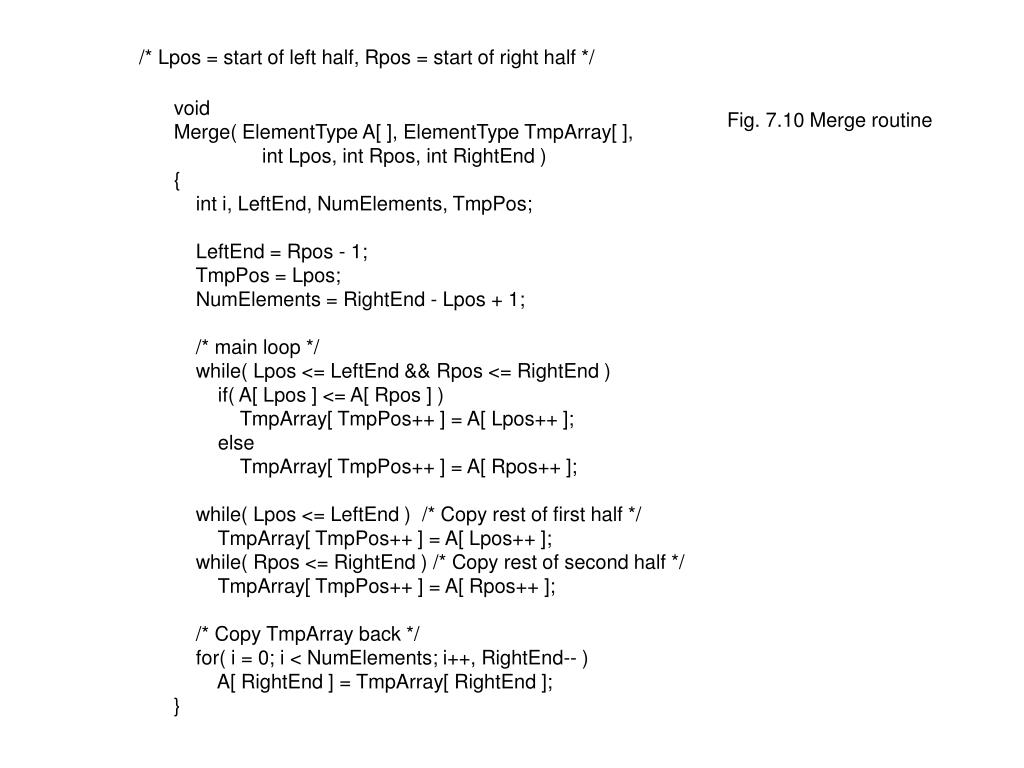 /* Lpos = start of left half, Rpos = start of right half */

void
Merge( ElementType A[ ], ElementType TmpArray[ ],
int Lpos, int Rpos, int RightEnd )
{
int i, LeftEnd, NumElements, TmpPos;

LeftEnd = Rpos - 1;
TmpPos = Lpos;
NumElements = RightEnd - Lpos + 1;

/* main loop */
while( Lpos <= LeftEnd && Rpos <= RightEnd )
if( A[ Lpos ] <= A[ Rpos ] )
TmpArray[ TmpPos++ ] = A[ Lpos++ ];
else
TmpArray[ TmpPos++ ] = A[ Rpos++ ];

while( Lpos <= LeftEnd ) /* Copy rest of first half */
TmpArray[ TmpPos++ ] = A[ Lpos++ ];
while( Rpos <= RightEnd ) /* Copy rest of second half */
TmpArray[ TmpPos++ ] = A[ Rpos++ ];

/* Copy TmpArray back */
for( i = 0; i < NumElements; i++, RightEnd-- )
A[ RightEnd ] = TmpArray[ RightEnd ];
}

Fig. 7.10 Merge routine